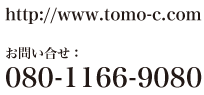 http://www.tomo-c.com

お問い合せ：
080-1166-9080